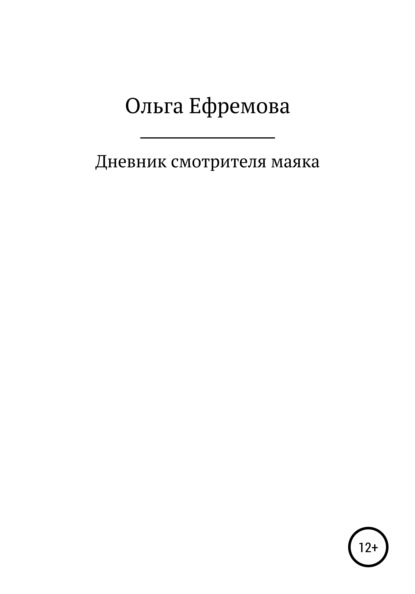 Ольга Ефремова

Дневник смотрителя маяка

12+